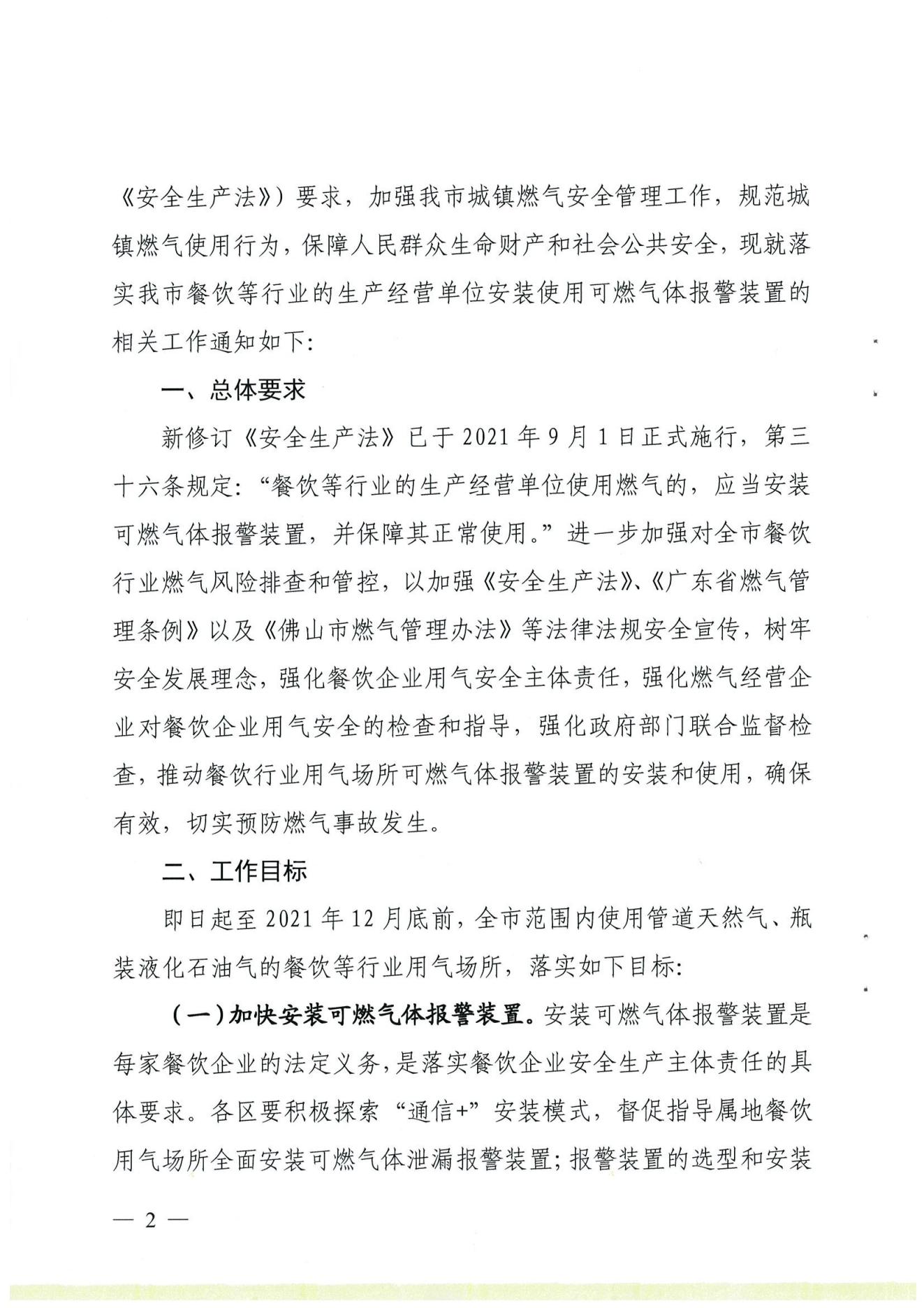 《安全生产法》）要求，加强我市城镇燃气安全管理工作，规范城镇燃气使用行为，保障人民群众生命财产和社会公共安全，现就落实我市餐饮等行业的生产经营单位安装使用可燃气体报警装置的相关工作通知如下:

一、总体要求

新修订《安全生产法》已于 2021 年 9 月 1 日正式施行，第三十六条规定:“餐饮等行业的生产经营单位使用燃气的，应当安装可燃气体报警装置，并保障其正常使用。”进一步加强对全市餐饮行业燃气风险排查和管控，以加强《安全生产法》、《广东省燃气管理条例》以及《佛山市燃气管理办法》等法律法规安全宣传，树牢安全发展理念，强化餐饮企业用气安全主体责任，强化燃气经营企业对餐饮企业用气安全的检查和指导，强化政府部门联合监督检查，推动餐饮行业用气场所可燃气体报警装置的安装和使用，确保有效，切实预防燃气事故发生。

二、工作目标

即日起至 2021 年 12 月底前，全市范围内使用管道天然气、瓶装液化石油气的餐饮等行业用气场所，落实如下目标:

（一）加快安装可燃气体报警装置。安装可燃气体报警装置是每家餐饮企业的法定义务，是落实餐饮企业安全生产主体责任的具体要求。各区要积极探索“通信+”安装模式，督促指导属地餐饮用气场所全面安装可燃气体泄漏报警装置；报警装置的选型和安装

— 2 —